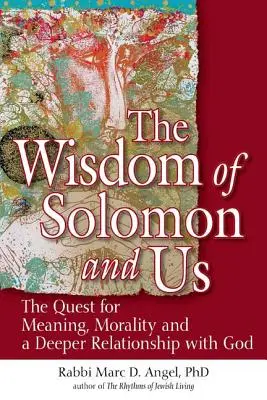 The Wisdom of Solomon and Us

The Quest for Meaning, Morality and a Deeper Relationship with God

Rabbi Marc D. Angel, PhD
author of The Rhythms of Jewish Living